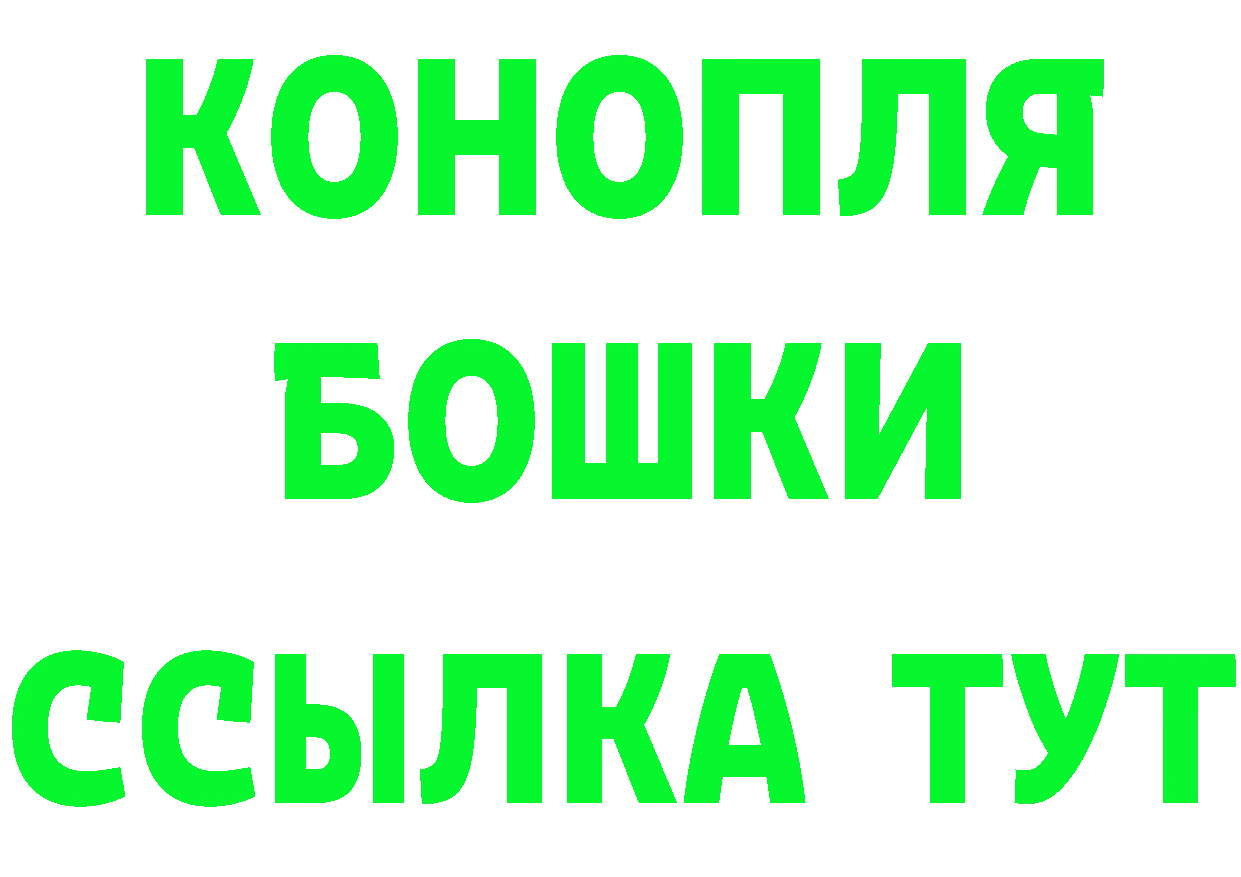 КОНОПЛЯ
БОШКИ
ССЫЛКА ТУТ